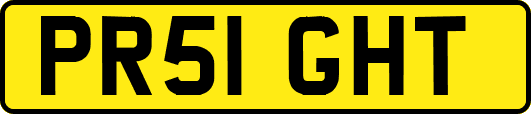 PR51 GHT